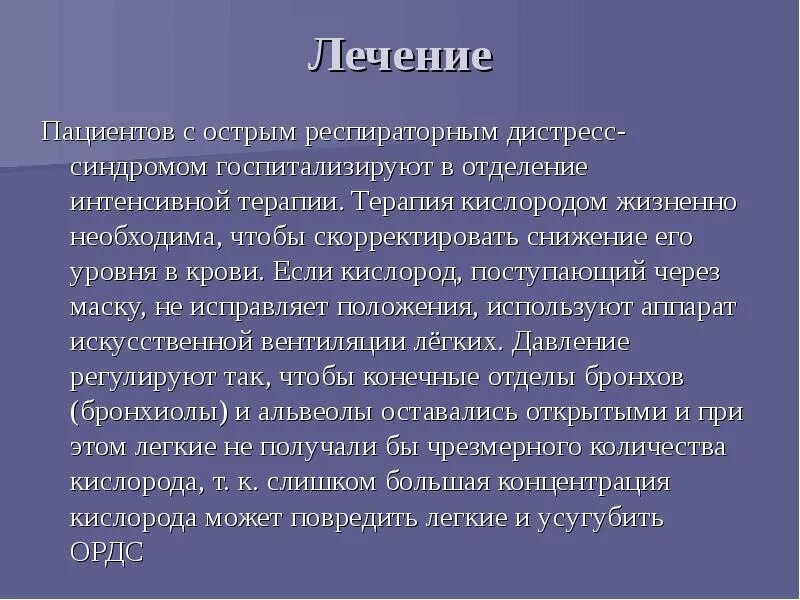 Лечение

Пациентов с острым респираторным дистресс-синдромом госпитализируют в отделение интенсивной терапии. Терапия кислородом жизненно необходима, чтобы скорректировать снижение его уровня в крови. Если кислород, поступающий через маску, не исправляет положения, используют аппарат искусственной вентиляции лёгких. Давление регулируют так, чтобы конечные отделы бронхов (бронхиолы) и альвеолы оставались открытыми и при этом легкие не получали бы чрезмерного количества кислорода, т. к. слишком большая концентрация кислорода может повредить легкие и усугубить ОРДС